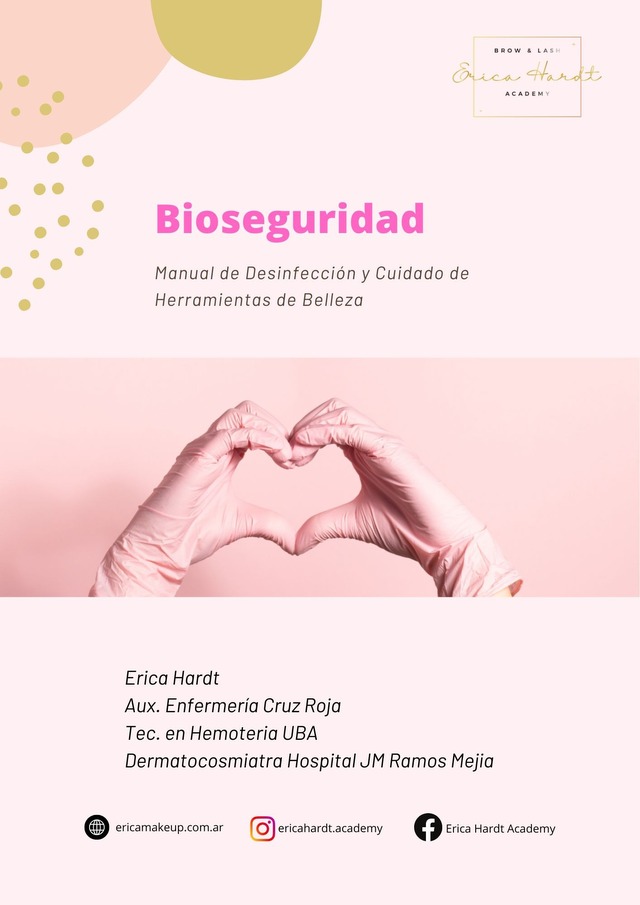 BROW & LASH
Erica Hardt
ACADEMY

Bioseguridad

Manual de Desinfección y Cuidado de Herramientas de Belleza

Erica Hardt
Aux. Enfermería Cruz Roja
Tec. en Hemoteria UBA
Dermatocosmiatra Hospital JM Ramos Mejia

ericamakeup.com.ar
ericahardt.academy
Erica Hardt Academy